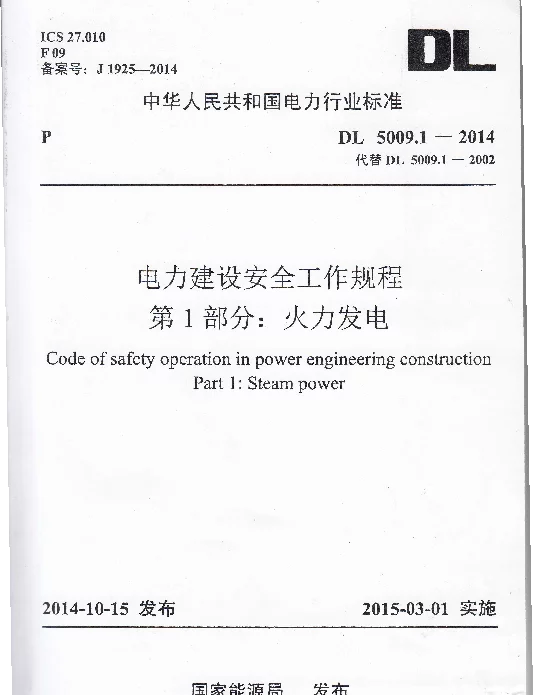 ICS 27.010
F 09
备案号：J 1925—2014

DL

中华人民共和国电力行业标准

P

DL 5009.1 — 2014
代替 DL 5009.1 — 2002

电力建设安全工作规程
第 1 部分：火力发电

Code of safety operation in power engineering construction
Part 1: Steam power

2014-10-15 发布

2015-03-01 实施

国家能源局 发布